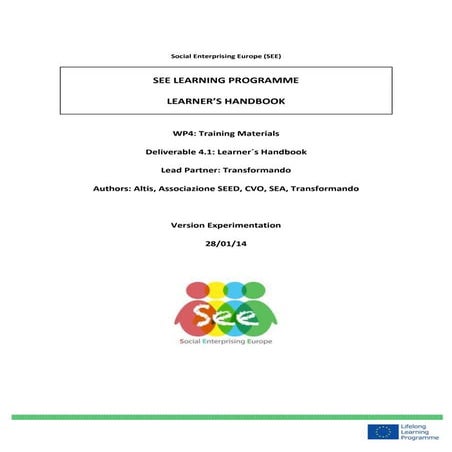 Social Enterprising Europe (SEE)

SEE LEARNING PROGRAMME

LEARNER'S HANDBOOK

WP4: Training Materials

Deliverable 4.1: Learner´s Handbook

Lead Partner: Transformando

Authors: Altis, Associazione SEED, CVO, SEA, Transformando

Version Experimentation

28/01/14

See

Social Enterprising Europe

Lifelong Learning Programme